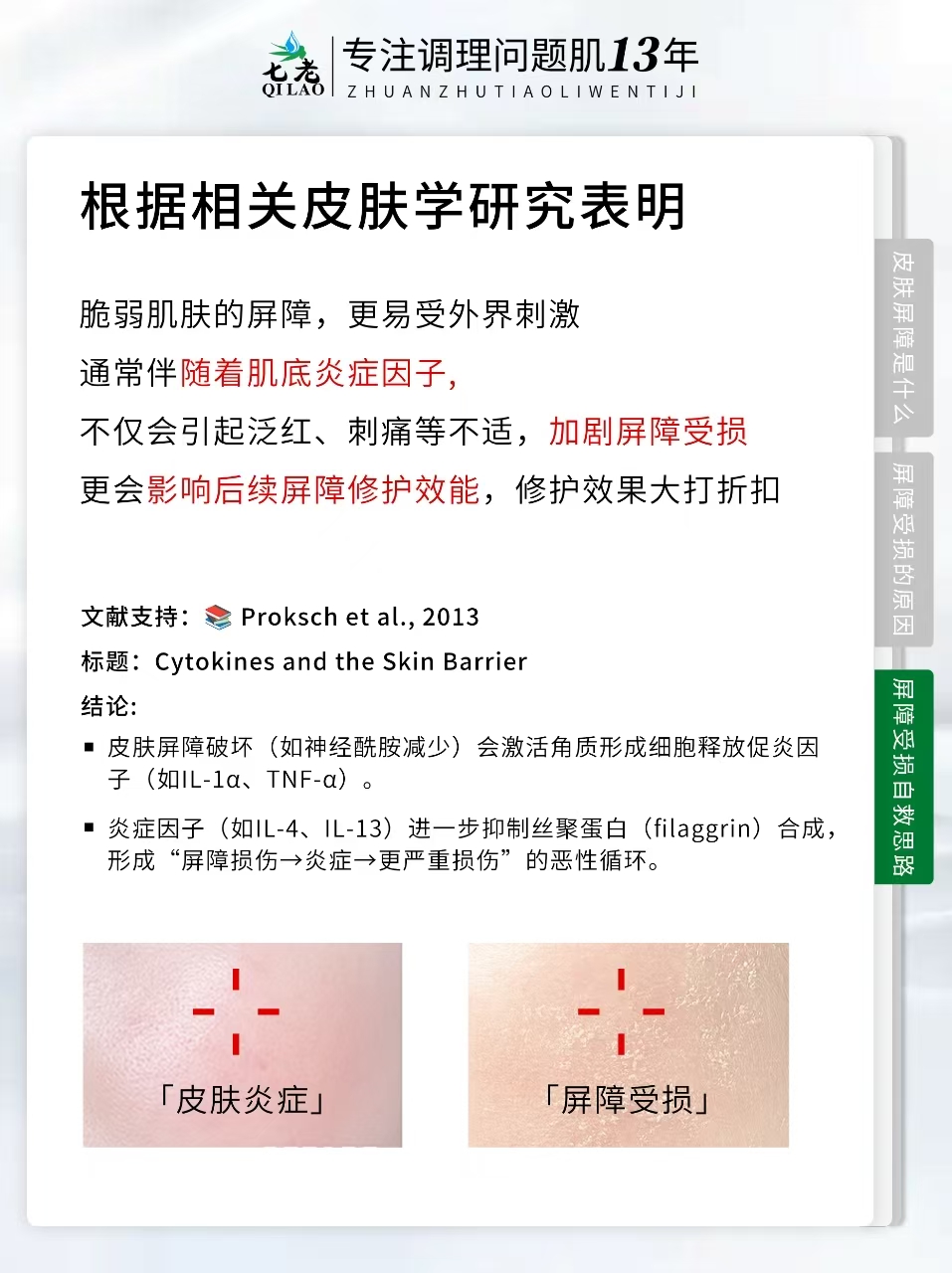 七老
QILAO
专注调理问题肌13年
ZHUANZHUTIAOLIWENTIJI

根据相关皮肤学研究表明

脆弱肌肤的屏障，更易受外界刺激
通常伴随着肌底炎症因子，
不仅会引起泛红、刺痛等不适，加剧屏障受损
更会影响后续屏障修护效能，修护效果大打折扣

文献支持：📚 Proksch et al., 2013
标题：Cytokines and the Skin Barrier
结论：
▪ 皮肤屏障破坏（如神经酰胺减少）会激活角质形成细胞释放促炎因子（如IL-1α、TNF-α）。
▪ 炎症因子（如IL-4、IL-13）进一步抑制丝聚蛋白（filaggrin）合成，形成“屏障损伤→炎症→更严重损伤”的恶性循环。

「皮肤炎症」
「屏障受损」

皮肤屏障是什么
屏障受损的原因
屏障受损自救思路